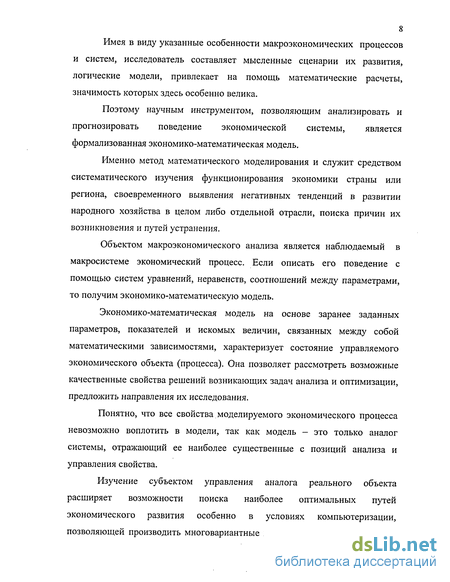 8

Имея в виду указанные особенности макроэкономических процессов и систем, исследователь составляет мысленные сценарии их развития, логические модели, привлекает на помощь математические расчеты, значимость которых здесь особенно велика.

Поэтому научным инструментом, позволяющим анализировать и прогнозировать поведение экономической системы, является формализованная экономико-математическая модель.

Именно метод математического моделирования и служит средством систематического изучения функционирования экономики страны или региона, своевременного выявления негативных тенденций в развитии народного хозяйства в целом либо отдельной отрасли, поиска причин их возникновения и путей устранения.

Объектом макроэкономического анализа является наблюдаемый в макросистеме экономический процесс. Если описать его поведение с помощью систем уравнений, неравенств, соотношений между параметрами, то получим экономико-математическую модель.

Экономико-математическая модель на основе заранее заданных параметров, показателей и искомых величин, связанных между собой математическими зависимостями, характеризует состояние управляемого экономического объекта (процесса). Она позволяет рассмотреть возможные качественные свойства решений возникающих задач анализа и оптимизации, предложить направления их исследования.

Понятно, что все свойства моделируемого экономического процесса невозможно воплотить в модели, так как модель – это только аналог системы, отражающий ее наиболее существенные с позиций анализа и управления свойства.

Изучение субъектом управления аналога реального объекта расширяет возможности поиска наиболее оптимальных путей экономического развития особенно в условиях компьютеризации, позволяющей производить многовариантные

dsLib.net
библиотека диссертаций